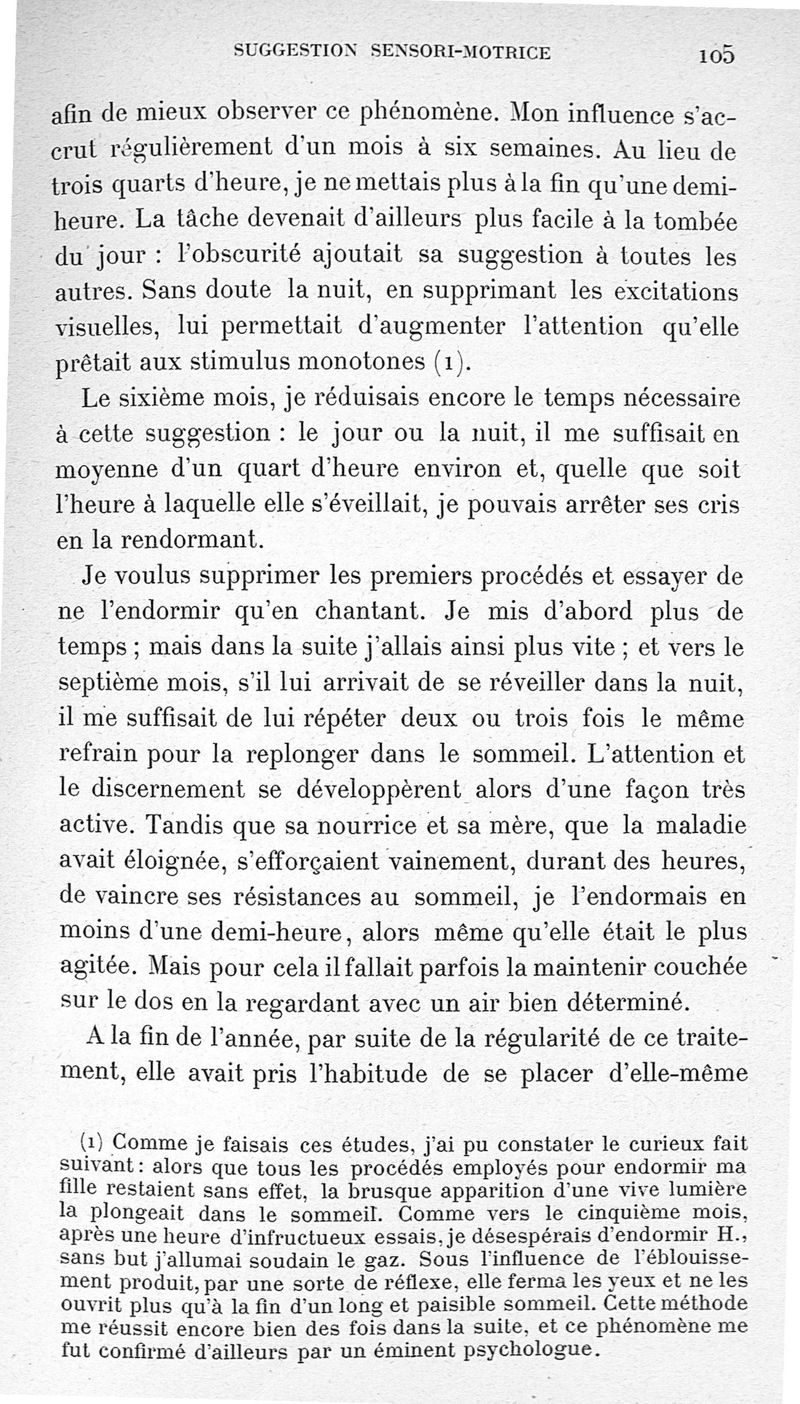 SUGGESTION SENSORI-MOTRICE 105

afin de mieux observer ce phénomène. Mon influence s'accrut régulièrement d'un mois à six semaines. Au lieu de trois quarts d'heure, je ne mettais plus à la fin qu'une demi-heure. La tâche devenait d'ailleurs plus facile à la tombée du jour : l'obscurité ajoutait sa suggestion à toutes les autres. Sans doute la nuit, en supprimant les excitations visuelles, lui permettait d'augmenter l'attention qu'elle prêtait aux stimulus monotones (1).

Le sixième mois, je réduisais encore le temps nécessaire à cette suggestion : le jour ou la nuit, il me suffisait en moyenne d'un quart d'heure environ et, quelle que soit l'heure à laquelle elle s'éveillait, je pouvais arrêter ses cris en la rendormant.

Je voulus supprimer les premiers procédés et essayer de ne l'endormir qu'en chantant. Je mis d'abord plus de temps ; mais dans la suite j'allais ainsi plus vite ; et vers le septième mois, s'il lui arrivait de se réveiller dans la nuit, il me suffisait de lui répéter deux ou trois fois le même refrain pour la replonger dans le sommeil. L'attention et le discernement se développèrent alors d'une façon très active. Tandis que sa nourrice et sa mère, que la maladie avait éloignée, s'efforçaient vainement, durant des heures, de vaincre ses résistances au sommeil, je l'endormais en moins d'une demi-heure, alors même qu'elle était le plus agitée. Mais pour cela il fallait parfois la maintenir couchée sur le dos en la regardant avec un air bien déterminé.

A la fin de l'année, par suite de la régularité de ce traitement, elle avait pris l'habitude de se placer d'elle-même

(1) Comme je faisais ces études, j'ai pu constater le curieux fait suivant : alors que tous les procédés employés pour endormir ma fille restaient sans effet, la brusque apparition d'une vive lumière la plongeait dans le sommeil. Comme vers le cinquième mois, après une heure d'infructueux essais, je désespérais d'endormir H., sans but j'allumai soudain le gaz. Sous l'influence de l'éblouissement produit, par une sorte de réflexe, elle ferma les yeux et ne les ouvrit plus qu'à la fin d'un long et paisible sommeil. Cette méthode me réussit encore bien des fois dans la suite, et ce phénomène me fut confirmé d'ailleurs par un éminent psychologue.